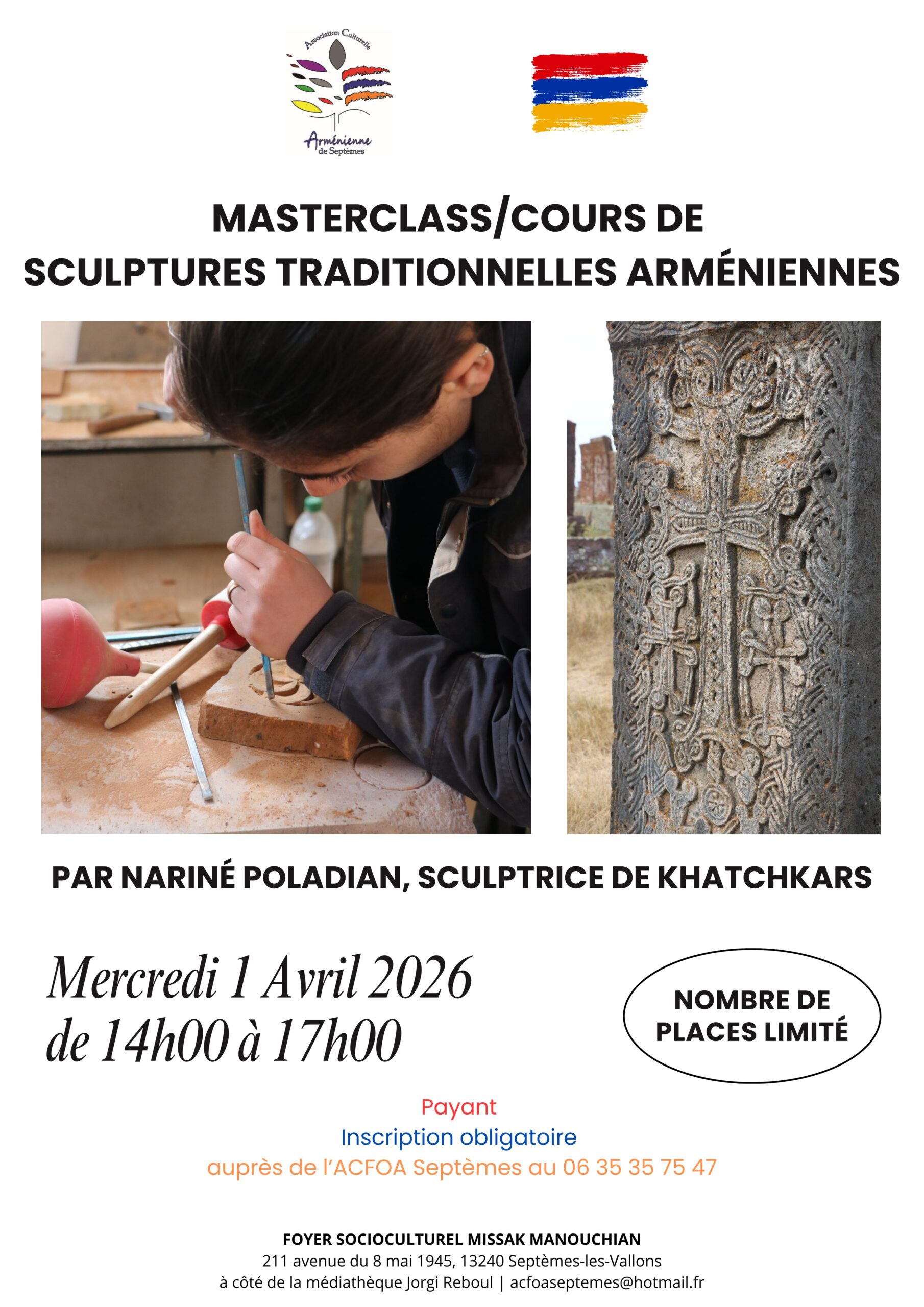 Association Culturelle
Arménienne
de Septèmes

MASTERCLASS/COURS DE
SCULPTURES TRADITIONNELLES ARMÉNIENNES

PAR NARINÉ POLADIAN, SCULPTRICE DE KHATCHKARS

Mercredi 1 Avril 2026
de 14h00 à 17h00

NOMBRE DE
PLACES LIMITÉ

Payant
Inscription obligatoire
auprès de l'ACFOA Septèmes au 06 35 35 75 47

FOYER SOCIOCULTUREL MISSAK MANOUCHIAN
211 avenue du 8 mai 1945, 13240 Septèmes-les-Vallons
à côté de la médiathèque Jorgi Reboul | acfoaseptemes@hotmail.fr